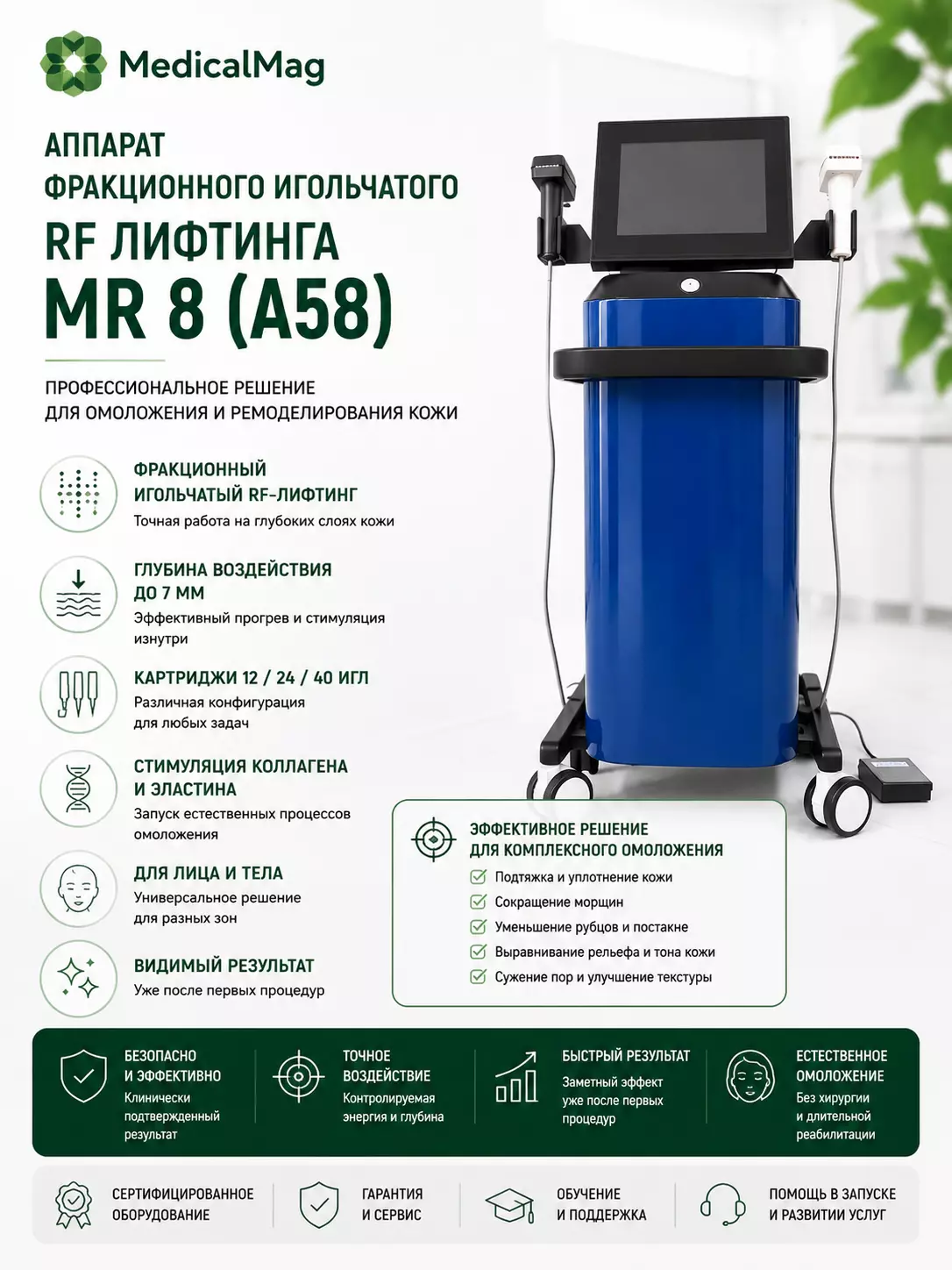 MedicalMag

АППАРАТ
ФРАКЦИОННОГО ИГОЛЬЧАТОГО
RF ЛИФТИНГА
MR 8 (A58)

ПРОФЕССИОНАЛЬНОЕ РЕШЕНИЕ
ДЛЯ ОМОЛОЖЕНИЯ И РЕМОДЕЛИРОВАНИЯ КОЖИ

ФРАКЦИОННЫЙ ИГОЛЬЧАТЫЙ RF-ЛИФТИНГ
Точная работа на глубоких слоях кожи

ГЛУБИНА ВОЗДЕЙСТВИЯ ДО 7 ММ
Эффективный прогрев и стимуляция изнутри

КАРТРИДЖИ 12 / 24 / 40 ИГЛ
Различная конфигурация для любых задач

СТИМУЛЯЦИЯ КОЛЛАГЕНА И ЭЛАСТИНА
Запуск естественных процессов омоложения

ДЛЯ ЛИЦА И ТЕЛА
Универсальное решение для разных зон

ВИДИМЫЙ РЕЗУЛЬТАТ
Уже после первых процедур

ЭФФЕКТИВНОЕ РЕШЕНИЕ
ДЛЯ КОМПЛЕКСНОГО ОМОЛОЖЕНИЯ
Подтяжка и уплотнение кожи
Сокращение морщин
Уменьшение рубцов и постакне
Выравнивание рельефа и тона кожи
Сужение пор и улучшение текстуры

БЕЗОПАСНО И ЭФФЕКТИВНО
Клинически подтвержденный результат

ТОЧНОЕ ВОЗДЕЙСТВИЕ
Контролируемая энергия и глубина

БЫСТРЫЙ РЕЗУЛЬТАТ
Заметный эффект уже после первых процедур

ЕСТЕСТВЕННОЕ ОМОЛОЖЕНИЕ
Без хирургии и длительной реабилитации

СЕРТИФИЦИРОВАННОЕ ОБОРУДОВАНИЕ

ГАРАНТИЯ И СЕРВИС

ОБУЧЕНИЕ И ПОДДЕРЖКА

ПОМОЩЬ В ЗАПУСКЕ И РАЗВИТИИ УСЛУГ